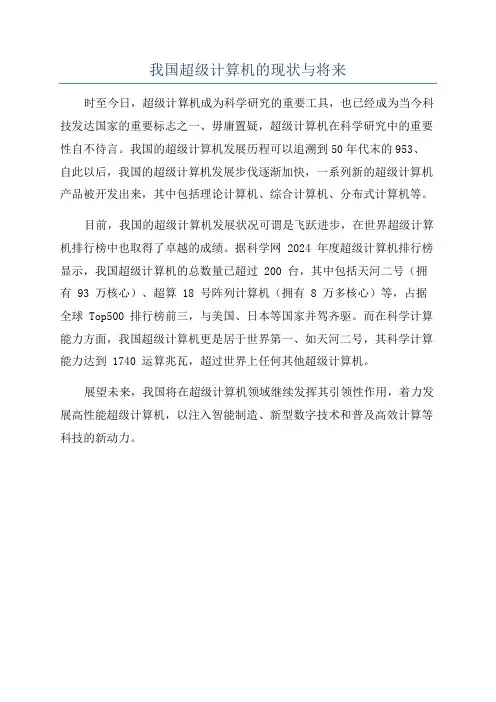 我国超级计算机的现状与将来

时至今日，超级计算机成为科学研究的重要工具，也已经成为当今科技发达国家的重要标志之一、毋庸置疑，超级计算机在科学研究中的重要性自不待言。我国的超级计算机发展历程可以追溯到50年代末的953、自此以后，我国的超级计算机发展步伐逐渐加快，一系列新的超级计算机产品被开发出来，其中包括理论计算机、综合计算机、分布式计算机等。

目前，我国的超级计算机发展状况可谓是飞跃进步，在世界超级计算机排行榜中也取得了卓越的成绩。据科学网 2024 年度超级计算机排行榜显示，我国超级计算机的总数量已超过 200 台，其中包括天河二号（拥有 93 万核心）、超算 18 号阵列计算机（拥有 8 万多核心）等，占据全球 Top500 排行榜前三，与美国、日本等国家并驾齐驱。而在科学计算能力方面，我国超级计算机更是居于世界第一、如天河二号，其科学计算能力达到 1740 运算兆瓦，超过世界上任何其他超级计算机。

展望未来，我国将在超级计算机领域继续发挥其引领性作用，着力发展高性能超级计算机，以注入智能制造、新型数字技术和普及高效计算等科技的新动力。